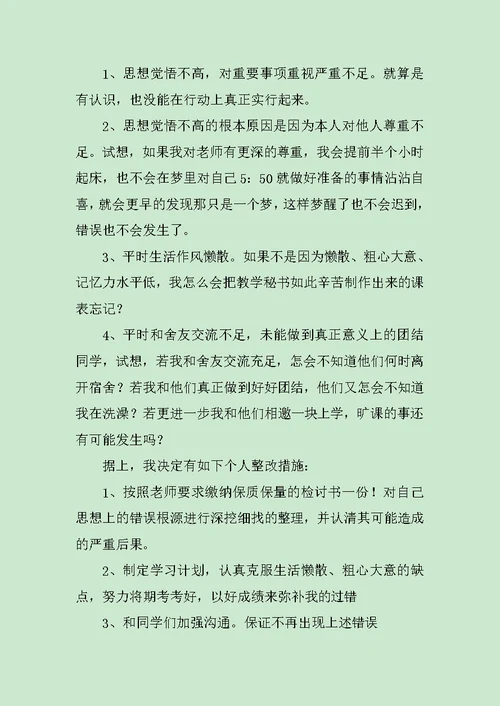 1、思想觉悟不高，对重要事项重视严重不足。就算是有认识，也没能在行动上真正实行起来。

2、思想觉悟不高的根本原因是因为本人对他人尊重不足。试想，如果我对老师有更深的尊重，我会提前半个小时起床，也不会在梦里对自己5：50就做好准备的事情沾沾自喜，就会更早的发现那只是一个梦，这样梦醒了也不会迟到，错误也不会发生了。

3、平时生活作风懒散。如果不是因为懒散、粗心大意、记忆力水平低，我怎么会把教学秘书如此辛苦制作出来的课表忘记？

4、平时和舍友交流不足，未能做到真正意义上的团结同学，试想，若我和舍友交流充足，怎会不知道他们何时离开宿舍？若我和他们真正做到好好团结，他们又怎会不知道我在洗澡？若更进一步我和他们相邀一块上学，旷课的事还有可能发生吗？

据上，我决定有如下个人整改措施：

1、按照老师要求缴纳保质保量的检讨书一份！对自己思想上的错误根源进行深挖细找的整理，并认清其可能造成的严重后果。

2、制定学习计划，认真克服生活懒散、粗心大意的缺点，努力将期考考好，以好成绩来弥补我的过错

3、和同学们加强沟通。保证不再出现上述错误